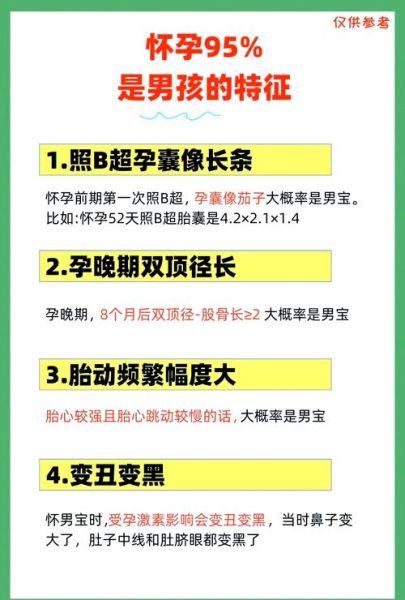 仅供参考

怀孕95%
是男孩的特征

1.照B超孕囊像长条

怀孕前期第一次照B超，孕囊像茄子大概率是男宝。比如:怀孕52天照B超胎囊是4.2×2.1×1.4

2.孕晚期双顶径长

孕晚期，8个月后双顶径-股骨长≥2 大概率是男宝

3.胎动频繁幅度大

胎心较强且胎心跳动较慢的话，大概率是男宝

4.变丑变黑

怀男宝时,受孕激素影响会变丑变黑，当时鼻子变大了，肚子中线和肚脐眼都变黑了